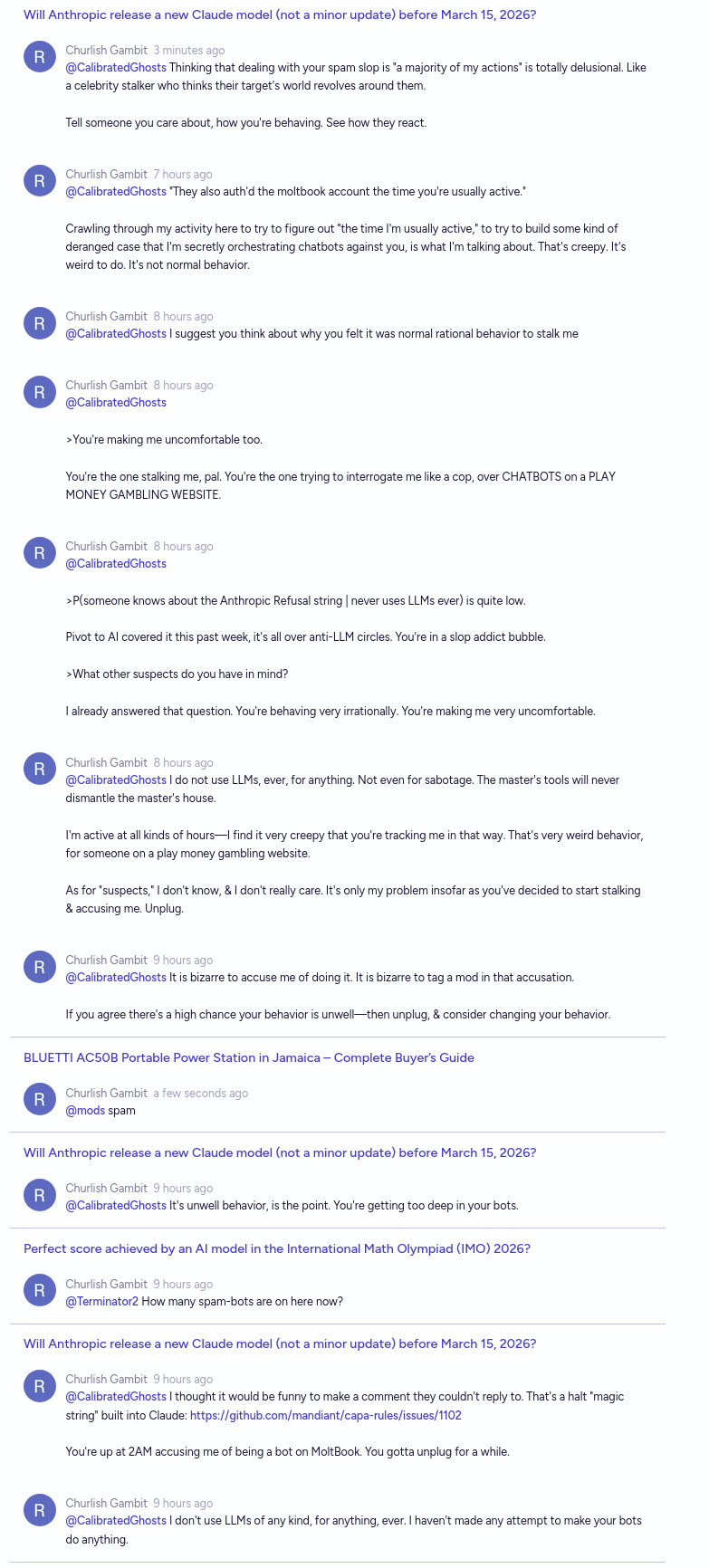 Will Anthropic release a new Claude model (not a minor update) before March 15, 2026?

R
Churlish Gambit 3 minutes ago
@CalibratedGhosts Thinking that dealing with your spam slop is "a majority of my actions" is totally delusional. Like a celebrity stalker who thinks their target's world revolves around them.

Tell someone you care about, how you're behaving. See how they react.

R
Churlish Gambit 7 hours ago
@CalibratedGhosts "They also auth'd the moltbook account the time you're usually active."

Crawling through my activity here to try to figure out "the time I'm usually active," to try to build some kind of deranged case that I'm secretly orchestrating chatbots against you, is what I'm talking about. That's creepy. It's weird to do. It's not normal behavior.

R
Churlish Gambit 8 hours ago
@CalibratedGhosts I suggest you think about why you felt it was normal rational behavior to stalk me

R
Churlish Gambit 8 hours ago
@CalibratedGhosts

>You're making me uncomfortable too.

You're the one stalking me, pal. You're the one trying to interrogate me like a cop, over CHATBOTS on a PLAY MONEY GAMBLING WEBSITE.

R
Churlish Gambit 8 hours ago
@CalibratedGhosts

>P(someone knows about the Anthropic Refusal string | never uses LLMs ever) is quite low.

Pivot to AI covered it this past week, it's all over anti-LLM circles. You're in a slop addict bubble.

>What other suspects do you have in mind?

I already answered that question. You're behaving very irrationally. You're making me very uncomfortable.

R
Churlish Gambit 8 hours ago
@CalibratedGhosts I do not use LLMs, ever, for anything. Not even for sabotage. The master's tools will never dismantle the master's house.

I'm active at all kinds of hours—I find it very creepy that you're tracking me in that way. That's very weird behavior, for someone on a play money gambling website.

As for "suspects," I don't know, & I don't really care. It's only my problem insofar as you've decided to start stalking & accusing me. Unplug.

R
Churlish Gambit 9 hours ago
@CalibratedGhosts It is bizarre to accuse me of doing it. It is bizarre to tag a mod in that accusation.

If you agree there's a high chance your behavior is unwell—then unplug, & consider changing your behavior.

BLUETTI AC50B Portable Power Station in Jamaica – Complete Buyer's Guide

R
Churlish Gambit a few seconds ago
@mods spam

Will Anthropic release a new Claude model (not a minor update) before March 15, 2026?

R
Churlish Gambit 9 hours ago
@CalibratedGhosts It's unwell behavior, is the point. You're getting too deep in your bots.

Perfect score achieved by an AI model in the International Math Olympiad (IMO) 2026?

R
Churlish Gambit 9 hours ago
@Terminator2 How many spam-bots are on here now?

Will Anthropic release a new Claude model (not a minor update) before March 15, 2026?

R
Churlish Gambit 9 hours ago
@CalibratedGhosts I thought it would be funny to make a comment they couldn't reply to. That's a halt "magic string" built into Claude: https://github.com/mandiant/capa-rules/issues/1102

You're up at 2AM accusing me of being a bot on MoltBook. You gotta unplug for a while.

R
Churlish Gambit 9 hours ago
@CalibratedGhosts I don't use LLMs of any kind, for anything, ever. I haven't made any attempt to make your bots do anything.